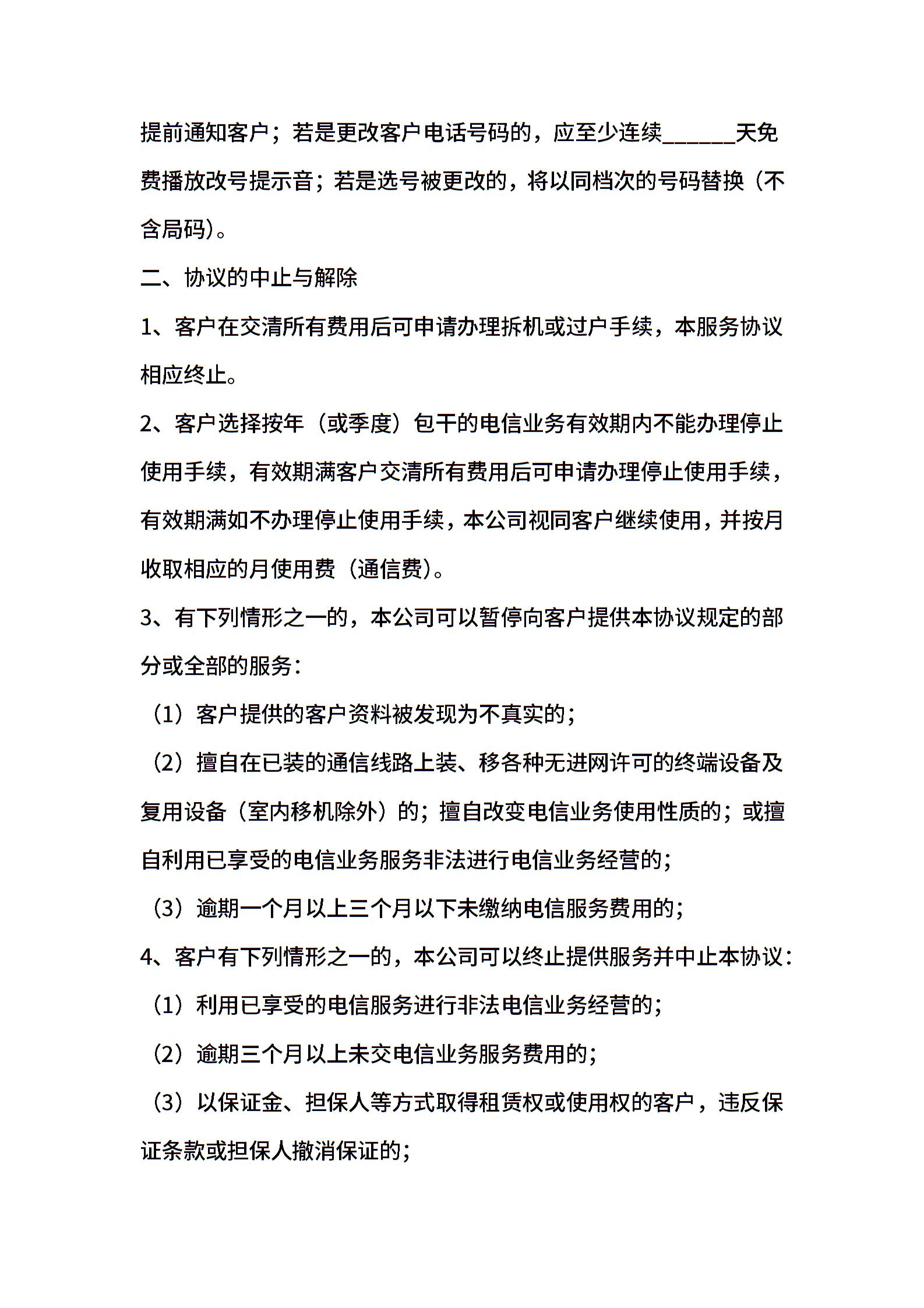 提前通知客户；若是更改客户电话号码的，应至少连续______天免费播放改号提示音；若是选号被更改的，将以同档次的号码替换（不含局码）。

二、协议的中止与解除

1、客户在交清所有费用后可申请办理拆机或过户手续，本服务协议相应终止。

2、客户选择按年（或季度）包干的电信业务有效期内不能办理停止使用手续，有效期满客户交清所有费用后可申请办理停止使用手续，有效期满如不办理停止使用手续，本公司视同客户继续使用，并按月收取相应的月使用费（通信费）。

3、有下列情形之一的，本公司可以暂停向客户提供本协议规定的部分或全部的服务：

（1）客户提供的客户资料被发现为不真实的；

（2）擅自在已装的通信线路上装、移各种无进网许可的终端设备及复用设备（室内移机除外）的；擅自改变电信业务使用性质的；或擅自利用已享受的电信业务服务非法进行电信业务经营的；

（3）逾期一个月以上三个月以下未缴纳电信服务费用的；

4、客户有下列情形之一的，本公司可以终止提供服务并中止本协议：

（1）利用已享受的电信服务进行非法电信业务经营的；

（2）逾期三个月以上未交电信业务服务费用的；

（3）以保证金、担保人等方式取得租赁权或使用权的客户，违反保证条款或担保人撤消保证的；